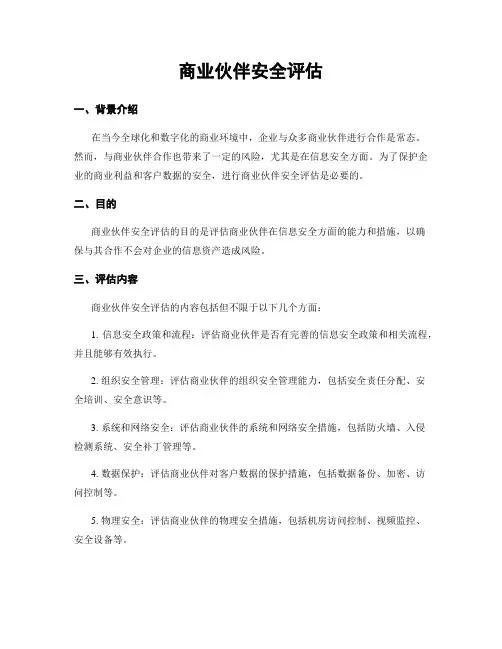 商业伙伴安全评估

一、背景介绍

在当今全球化和数字化的商业环境中，企业与众多商业伙伴进行合作是常态。然而，与商业伙伴合作也带来了一定的风险，尤其是在信息安全方面。为了保护企业的商业利益和客户数据的安全，进行商业伙伴安全评估是必要的。

二、目的

商业伙伴安全评估的目的是评估商业伙伴在信息安全方面的能力和措施，以确保与其合作不会对企业的信息资产造成风险。

三、评估内容

商业伙伴安全评估的内容包括但不限于以下几个方面：

1. 信息安全政策和流程：评估商业伙伴是否有完善的信息安全政策和相关流程，并且能够有效执行。

2. 组织安全管理：评估商业伙伴的组织安全管理能力，包括安全责任分配、安全培训、安全意识等。

3. 系统和网络安全：评估商业伙伴的系统和网络安全措施，包括防火墙、入侵检测系统、安全补丁管理等。

4. 数据保护：评估商业伙伴对客户数据的保护措施，包括数据备份、加密、访问控制等。

5. 物理安全：评估商业伙伴的物理安全措施，包括机房访问控制、视频监控、安全设备等。